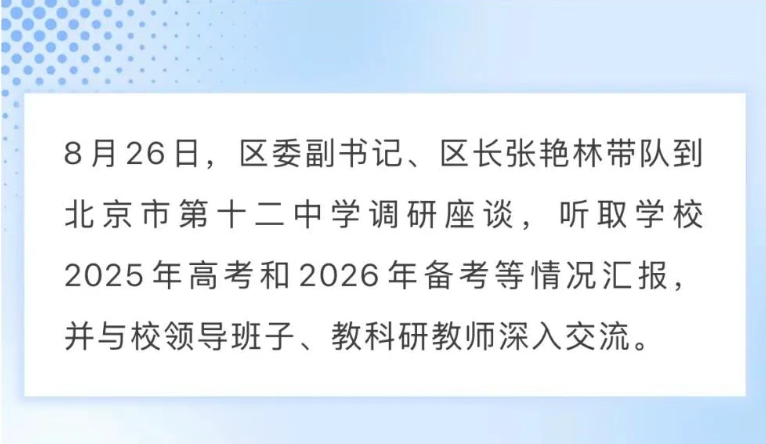 8月26日，区委副书记、区长张艳林带队到北京市第十二中学调研座谈，听取学校2025年高考和2026年备考等情况汇报，并与校领导班子、教科研教师深入交流。